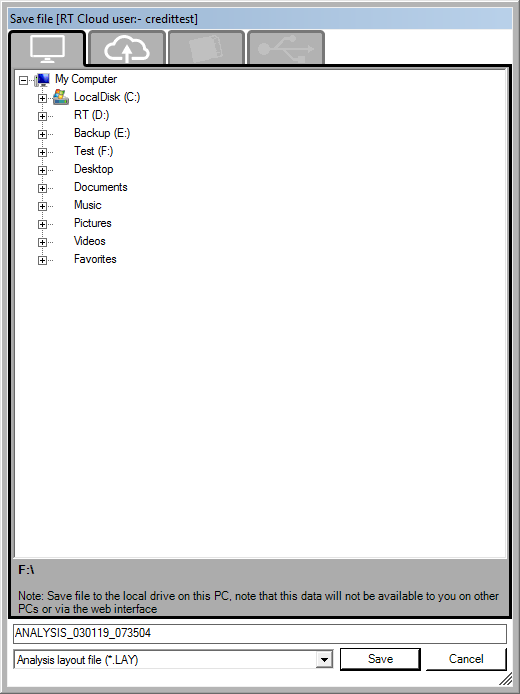 Save file [RT Cloud user:- credittest]

My Computer
LocalDisk (C:)
RT (D:)
Backup (E:)
Test (F:)
Desktop
Documents
Music
Pictures
Videos
Favorites

F:\

Note: Save file to the local drive on this PC, note that this data will not be available to you on other PCs or via the web interface

ANALYSIS_030119_073504

Analysis layout file (*.LAY)

Save

Cancel